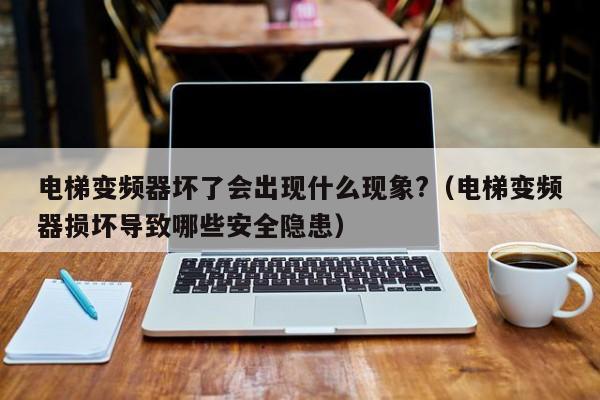 电梯变频器坏了会出现什么现象?（电梯变频器损坏导致哪些安全隐患）